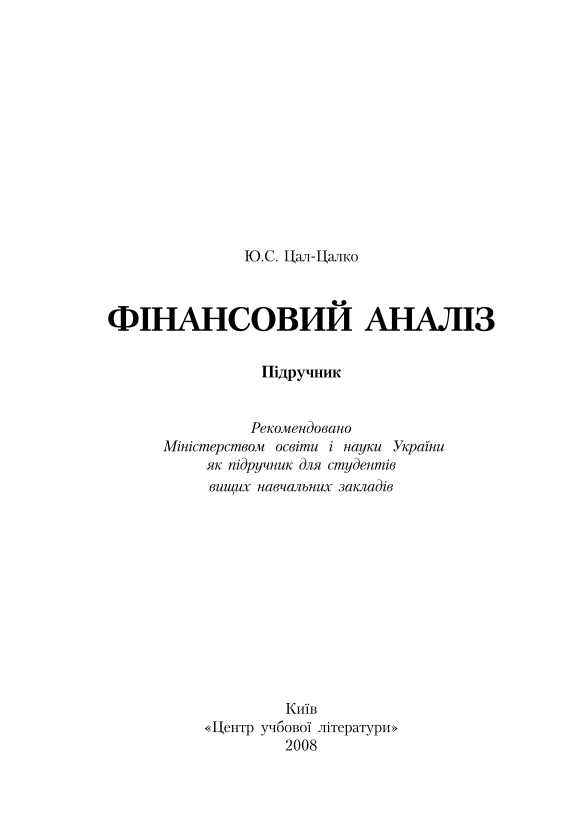 Ю.С. Цал-Цалко

ФІНАНСОВИЙ АНАЛІЗ

Підручник

Рекомендовано
Міністерством освіти і науки України
як підручник для студентів
вищих навчальних закладів

Київ
«Центр учбової літератури»
2008